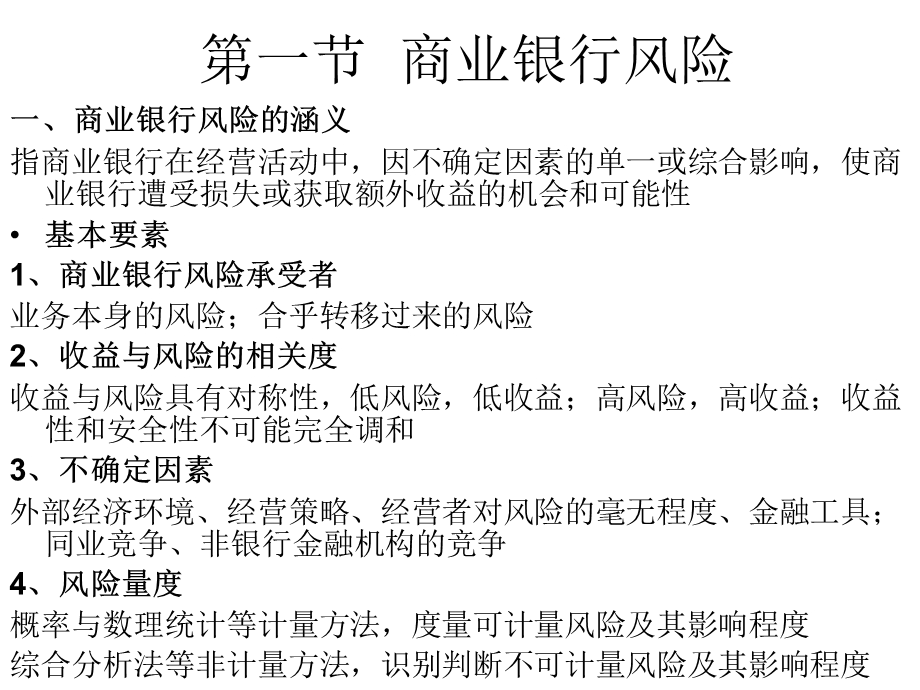 第一节 商业银行风险

一、商业银行风险的涵义

指商业银行在经营活动中，因不确定因素的单一或综合影响，使商业银行遭受损失或获取额外收益的机会和可能性

• 基本要素

1、商业银行风险承受者

业务本身的风险；合乎转移过来的风险

2、收益与风险的相关度

收益与风险具有对称性，低风险，低收益；高风险，高收益；收益性和安全性不可能完全调和

3、不确定因素

外部经济环境、经营策略、经营者对风险的毫无程度、金融工具；同业竞争、非银行金融机构的竞争

4、风险量度

概率与数理统计等计量方法，度量可计量风险及其影响程度

综合分析法等非计量方法，识别判断不可计量风险及其影响程度